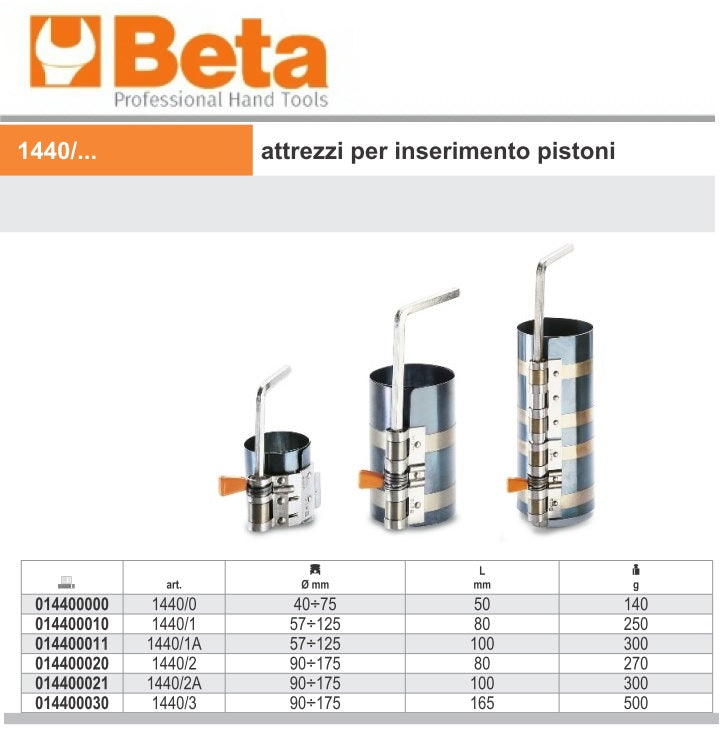 Beta
Professional Hand Tools

1440/...

attrezzi per inserimento pistoni

|  | art. | Ø mm | L mm | g |
|---|---|---|---|---|
| 014400000 | 1440/0 | 40÷75 | 50 | 140 |
| 014400010 | 1440/1 | 57÷125 | 80 | 250 |
| 014400011 | 1440/1A | 57÷125 | 100 | 300 |
| 014400020 | 1440/2 | 90÷175 | 80 | 270 |
| 014400021 | 1440/2A | 90÷175 | 100 | 300 |
| 014400030 | 1440/3 | 90÷175 | 165 | 500 |